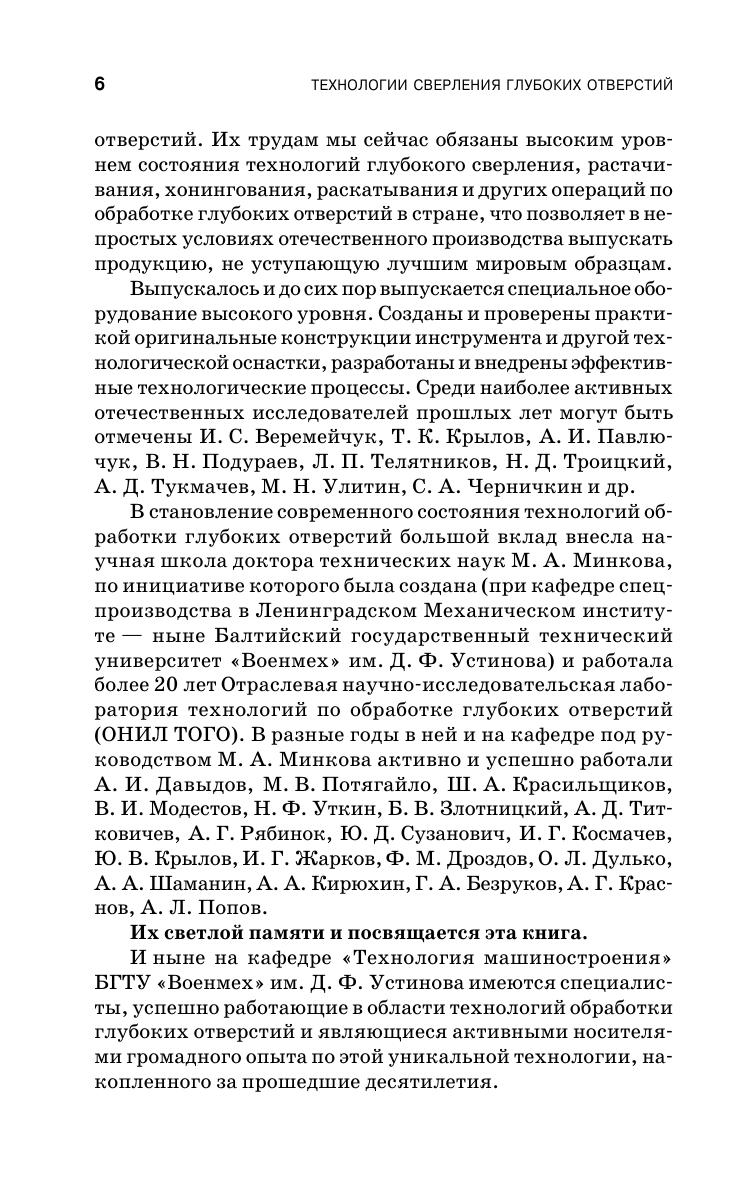 6 ТЕХНОЛОГИИ СВЕРЛЕНИЯ ГЛУБОКИХ ОТВЕРСТИЙ

отверстий. Их трудам мы сейчас обязаны высоким уровнем состояния технологий глубокого сверления, растачивания, хонингования, раскатывания и других операций по обработке глубоких отверстий в стране, что позволяет в непростых условиях отечественного производства выпускать продукцию, не уступающую лучшим мировым образцам.

Выпускалось и до сих пор выпускается специальное оборудование высокого уровня. Созданы и проверены практикой оригинальные конструкции инструмента и другой технологической оснастки, разработаны и внедрены эффективные технологические процессы. Среди наиболее активных отечественных исследователей прошлых лет могут быть отмечены И. С. Веремейчук, Т. К. Крылов, А. И. Павлючук, В. Н. Подураев, Л. П. Телятников, Н. Д. Троицкий, А. Д. Тукмачев, М. Н. Улитин, С. А. Черничкин и др.

В становление современного состояния технологий обработки глубоких отверстий большой вклад внесла научная школа доктора технических наук М. А. Минкова, по инициативе которого была создана (при кафедре спецпроизводства в Ленинградском Механическом институте — ныне Балтийский государственный технический университет «Военмех» им. Д. Ф. Устинова) и работала более 20 лет Отраслевая научно-исследовательская лаборатория технологий по обработке глубоких отверстий (ОНИЛ ТОГО). В разные годы в ней и на кафедре под руководством М. А. Минкова активно и успешно работали А. И. Давыдов, М. В. Потягайло, Ш. А. Красильщиков, В. И. Модестов, Н. Ф. Уткин, Б. В. Злотницкий, А. Д. Титковичев, А. Г. Рябинок, Ю. Д. Сузанович, И. Г. Космачев, Ю. В. Крылов, И. Г. Жарков, Ф. М. Дроздов, О. Л. Дулько, А. А. Шаманин, А. А. Кирюхин, Г. А. Безруков, А. Г. Краснов, А. Л. Попов.

Их светлой памяти и посвящается эта книга.

И ныне на кафедре «Технология машиностроения» БГТУ «Военмех» им. Д. Ф. Устинова имеются специалисты, успешно работающие в области технологий обработки глубоких отверстий и являющиеся активными носителями громадного опыта по этой уникальной технологии, накопленного за прошедшие десятилетия.